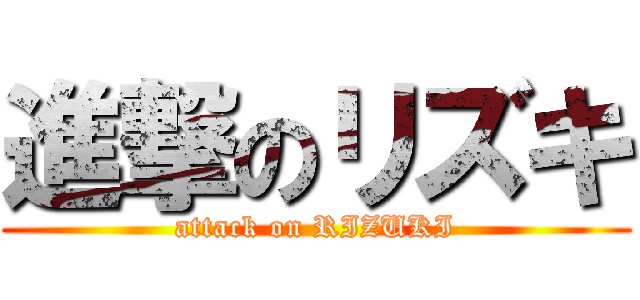 進撃のリズキ
attack on RIZUKI